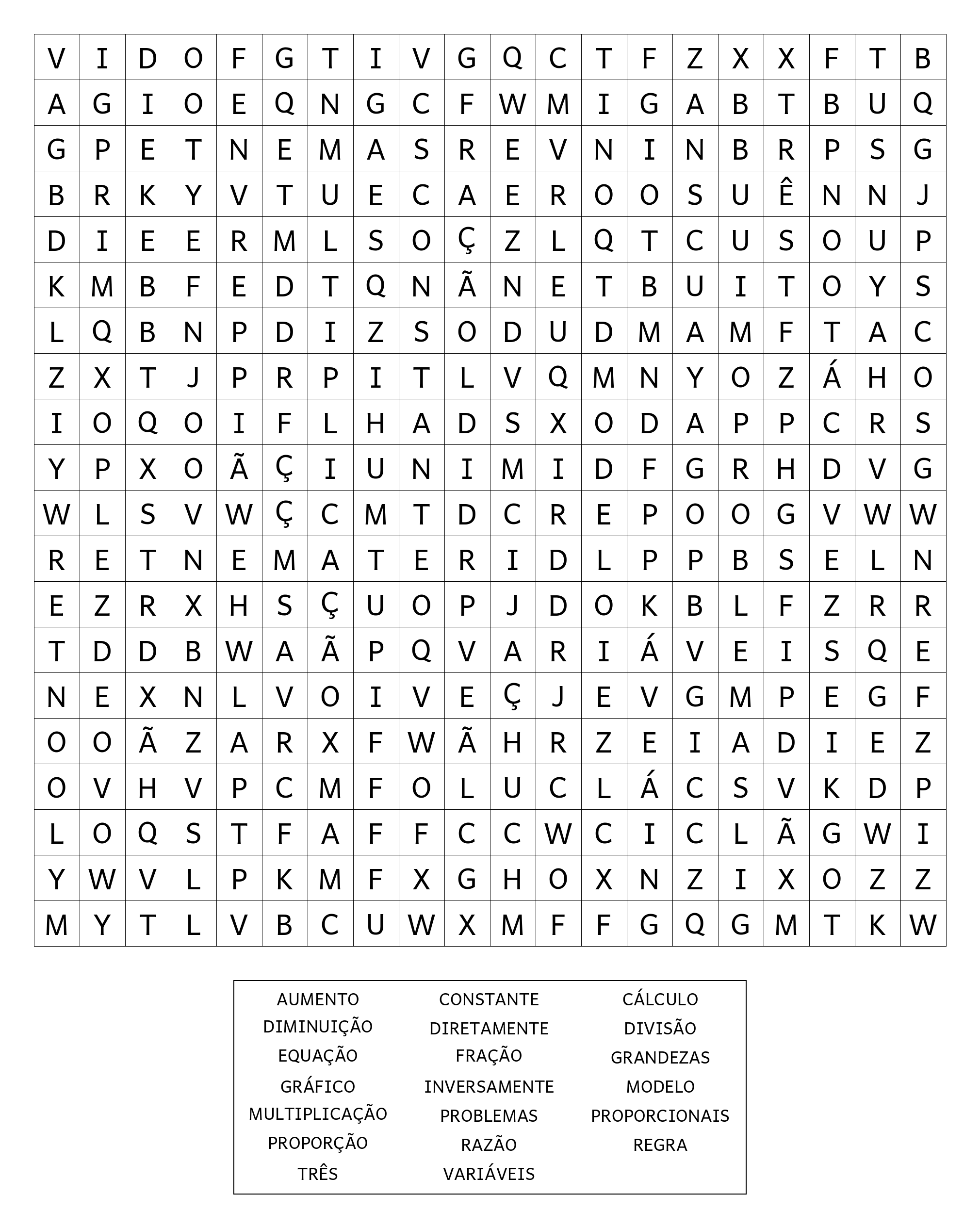 | V | I | D | O | F | G | T | I | V | G | Q | C | T | F | Z | X | X | F | T | B |
|---|---|---|---|---|---|---|---|---|---|---|---|---|---|---|---|---|---|---|---|
| A | G | I | O | E | Q | N | G | C | F | W | M | I | G | A | B | T | B | U | Q |
| G | P | E | T | N | E | M | A | S | R | E | V | N | I | N | B | R | P | S | G |
| B | R | K | Y | V | T | U | E | C | A | E | R | O | O | S | U | Ê | N | N | J |
| D | I | E | E | R | M | L | S | O | Ç | Z | L | Q | T | C | U | S | O | U | P |
| K | M | B | F | E | D | T | Q | N | Ã | N | E | T | B | U | I | T | O | Y | S |
| L | Q | B | N | P | D | I | Z | S | O | D | U | D | M | A | M | F | T | A | C |
| Z | X | T | J | P | R | P | I | T | L | V | Q | M | N | Y | O | Z | Á | H | O |
| I | O | Q | O | I | F | L | H | A | D | S | X | O | D | A | P | P | C | R | S |
| Y | P | X | O | Ã | Ç | I | U | N | I | M | I | D | F | G | R | H | D | V | G |
| W | L | S | V | W | Ç | C | M | T | D | C | R | E | P | O | O | G | V | W | W |
| R | E | T | N | E | M | A | T | E | R | I | D | L | P | P | B | S | E | L | N |
| E | Z | R | X | H | S | Ç | U | O | P | J | D | O | K | B | L | F | Z | R | R |
| T | D | D | B | W | A | Ã | P | Q | V | A | R | I | Á | V | E | I | S | Q | E |
| N | E | X | N | L | V | O | I | V | E | Ç | J | E | V | G | M | P | E | G | F |
| O | O | Ã | Z | A | R | X | F | W | Ã | H | R | Z | E | I | A | D | I | E | Z |
| O | V | H | V | P | C | M | F | O | L | U | C | L | Á | C | S | V | K | D | P |
| L | O | Q | S | T | F | A | F | F | C | C | W | C | I | C | L | Ã | G | W | I |
| Y | W | V | L | P | K | M | F | X | G | H | O | X | N | Z | I | X | O | Z | Z |
| M | Y | T | L | V | B | C | U | W | X | M | F | F | G | Q | G | M | T | K | W |

AUMENTO
DIMINUIÇÃO
EQUAÇÃO
GRÁFICO
MULTIPLICAÇÃO
PROPORÇÃO
TRÊS

CONSTANTE
DIRETAMENTE
FRAÇÃO
INVERSAMENTE
PROBLEMAS
RAZÃO
VARIÁVEIS

CÁLCULO
DIVISÃO
GRANDEZAS
MODELO
PROPORCIONAIS
REGRA